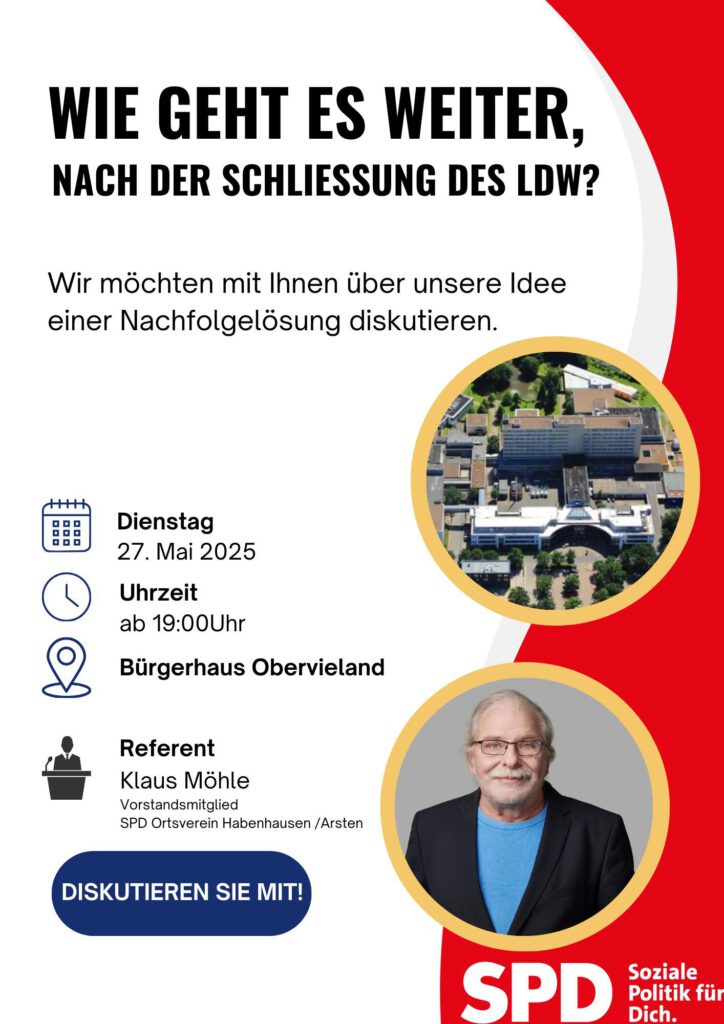 WIE GEHT ES WEITER,
NACH DER SCHLIESSUNG DES LDW?

Wir möchten mit Ihnen über unsere Idee einer Nachfolgelösung diskutieren.

Dienstag
27. Mai 2025

Uhrzeit
ab 19:00Uhr

Bürgerhaus Obervieland

Referent
Klaus Möhle
Vorstandsmitglied
SPD Ortsverein Habenhausen /Arsten

DISKUTIEREN SIE MIT!

SPD Soziale Politik für Dich.